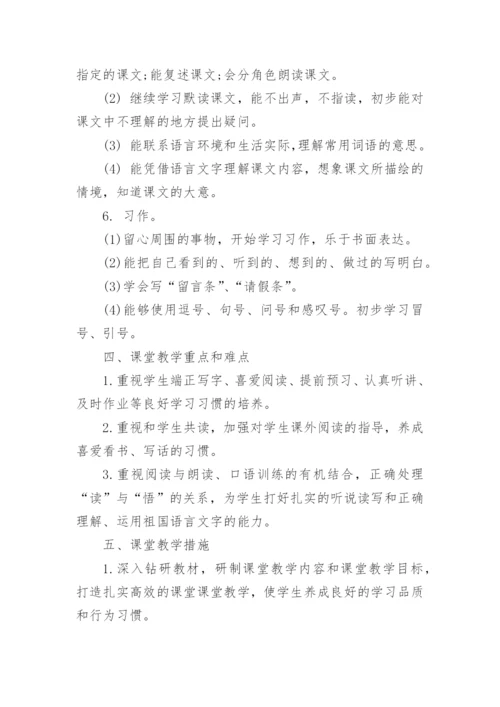 指定的课文;能复述课文;会分角色朗读课文。

(2) 继续学习默读课文，能不出声，不指读，初步能对课文中不理解的地方提出疑问。

(3) 能联系语言环境和生活实际,理解常用词语的意思。

(4) 能凭借语言文字理解课文内容，想象课文所描绘的情境，知道课文的大意。

6. 习作。

(1)留心周围的事物，开始学习习作，乐于书面表达。

(2)能把自己看到的、听到的、想到的、做过的写明白。

(3)学会写“留言条”、“请假条”。

(4)能够使用逗号、句号、问号和感叹号。初步学习冒号、引号。

四、课堂教学重点和难点

1.重视学生端正写字、喜爱阅读、提前预习、认真听讲、及时作业等良好学习习惯的培养。

2.重视和学生共读，加强对学生课外阅读的指导，养成喜爱看书、写话的习惯。

3.重视阅读与朗读、口语训练的有机结合，正确处理“读”与“悟”的关系，为学生打好扎实的听说读写和正确理解、运用祖国语言文字的能力。

五、课堂教学措施

1.深入钻研教材，研制课堂教学内容和课堂教学目标，打造扎实高效的课堂课堂教学，使学生养成良好的学习品质和行为习惯。